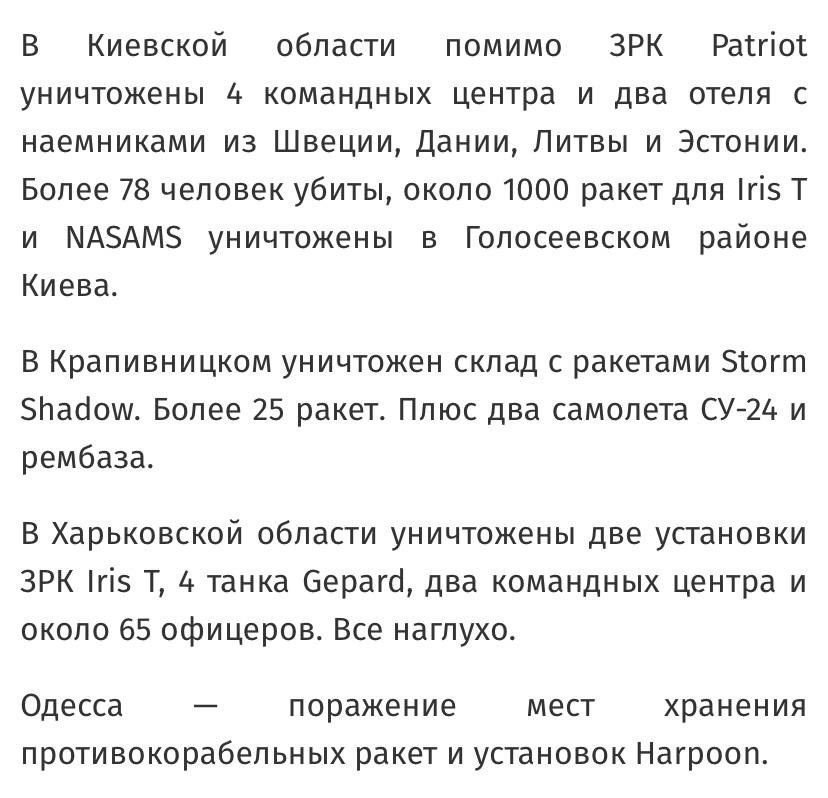 В Киевской области помимо ЗРК Patriot уничтожены 4 командных центра и два отеля с наемниками из Швеции, Дании, Литвы и Эстонии. Более 78 человек убиты, около 1000 ракет для Iris T и NASAMS уничтожены в Голосеевском районе Киева.

В Крапивницком уничтожен склад с ракетами Storm Shadow. Более 25 ракет. Плюс два самолета СУ-24 и рембаза.

В Харьковской области уничтожены две установки ЗРК Iris T, 4 танка Gepard, два командных центра и около 65 офицеров. Все наглухо.

Одесса — поражение мест хранения противокорабельных ракет и установок Harpoon.